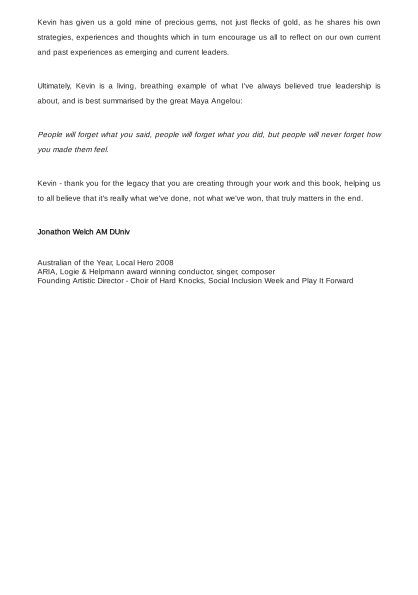 Kevin has given us a gold mine of precious gems, not just flecks of gold, as he shares his own strategies, experiences and thoughts which in turn encourage us all to reflect on our own current and past experiences as emerging and current leaders.

Ultimately, Kevin is a living, breathing example of what I've always believed true leadership is about, and is best summarised by the great Maya Angelou:

People will forget what you said, people will forget what you did, but people will never forget how you made them feel.

Kevin - thank you for the legacy that you are creating through your work and this book, helping us to all believe that it's really what we've done, not what we've won, that truly matters in the end.

Jonathon Welch AM DUniv

Australian of the Year, Local Hero 2008
ARIA, Logie & Helpmann award winning conductor, singer, composer
Founding Artistic Director - Choir of Hard Knocks, Social Inclusion Week and Play It Forward